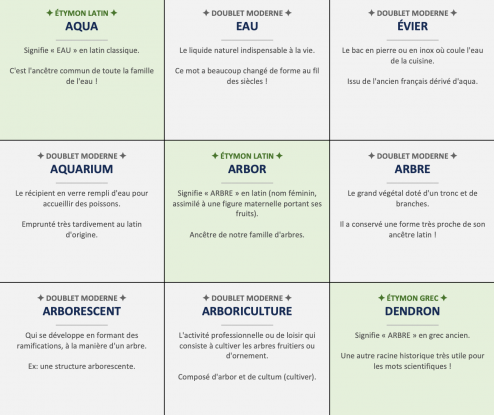 ✦ ÉTYMON LATIN ✦
AQUA

Signifie « EAU » en latin classique.

C'est l'ancêtre commun de toute la famille de l'eau !

✦ DOUBLET MODERNE ✦
EAU

Le liquide naturel indispensable à la vie.

Ce mot a beaucoup changé de forme au fil des siècles !

✦ DOUBLET MODERNE ✦
ÉVIER

Le bac en pierre ou en inox où coule l'eau de la cuisine.

Issu de l'ancien français dérivé d'aqua.

✦ DOUBLET MODERNE ✦
AQUARIUM

Le récipient en verre rempli d'eau pour accueillir des poissons.

Emprunté très tardivement au latin d'origine.

✦ ÉTYMON LATIN ✦
ARBOR

Signifie « ARBRE » en latin (nom féminin, assimilé à une figure maternelle portant ses fruits).

Ancêtre de notre famille d'arbres.

✦ DOUBLET MODERNE ✦
ARBRE

Le grand végétal doté d'un tronc et de branches.

Il a conservé une forme très proche de son ancêtre latin !

✦ DOUBLET MODERNE ✦
ARBORESCENT

Qui se développe en formant des ramifications, à la manière d'un arbre.

Ex: une structure arborescente.

✦ DOUBLET MODERNE ✦
ARBORICULTURE

L'activité professionnelle ou de loisir qui consiste à cultiver les arbres fruitiers ou d'ornement.

Composé d'arbor et de cultum (cultiver).

✦ ÉTYMON GREC ✦
DENDRON

Signifie « ARBRE » en grec ancien.

Une autre racine historique très utile pour les mots scientifiques !